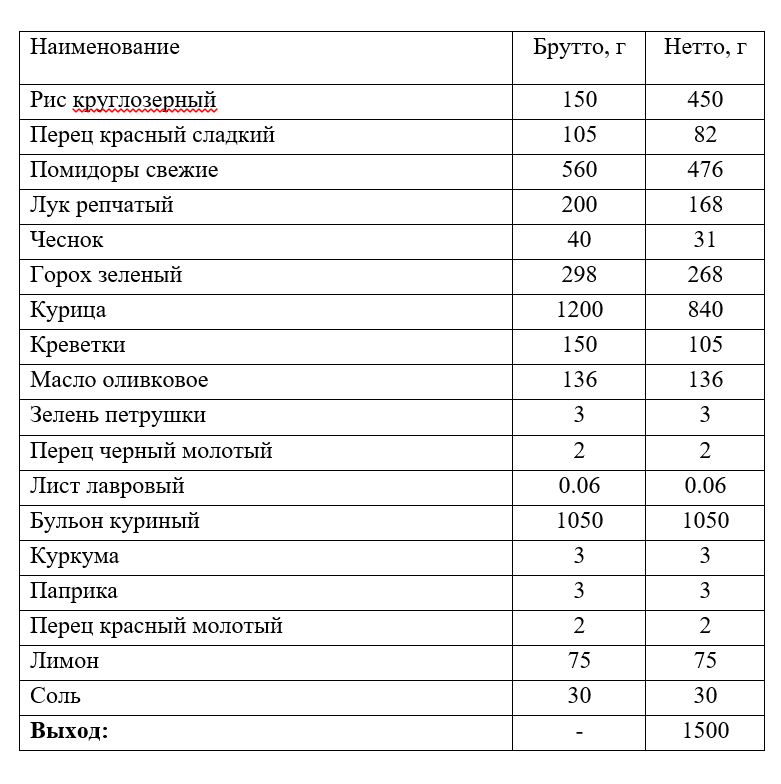 | Наименование | Брутто, г | Нетто, г |
|---|---|---|
| Рис круглозерный | 150 | 450 |
| Перец красный сладкий | 105 | 82 |
| Помидоры свежие | 560 | 476 |
| Лук репчатый | 200 | 168 |
| Чеснок | 40 | 31 |
| Горох зеленый | 298 | 268 |
| Курица | 1200 | 840 |
| Креветки | 150 | 105 |
| Масло оливковое | 136 | 136 |
| Зелень петрушки | 3 | 3 |
| Перец черный молотый | 2 | 2 |
| Лист лавровый | 0.06 | 0.06 |
| Бульон куриный | 1050 | 1050 |
| Куркума | 3 | 3 |
| Паприка | 3 | 3 |
| Перец красный молотый | 2 | 2 |
| Лимон | 75 | 75 |
| Соль | 30 | 30 |
| **Выход:** | - | 1500 |